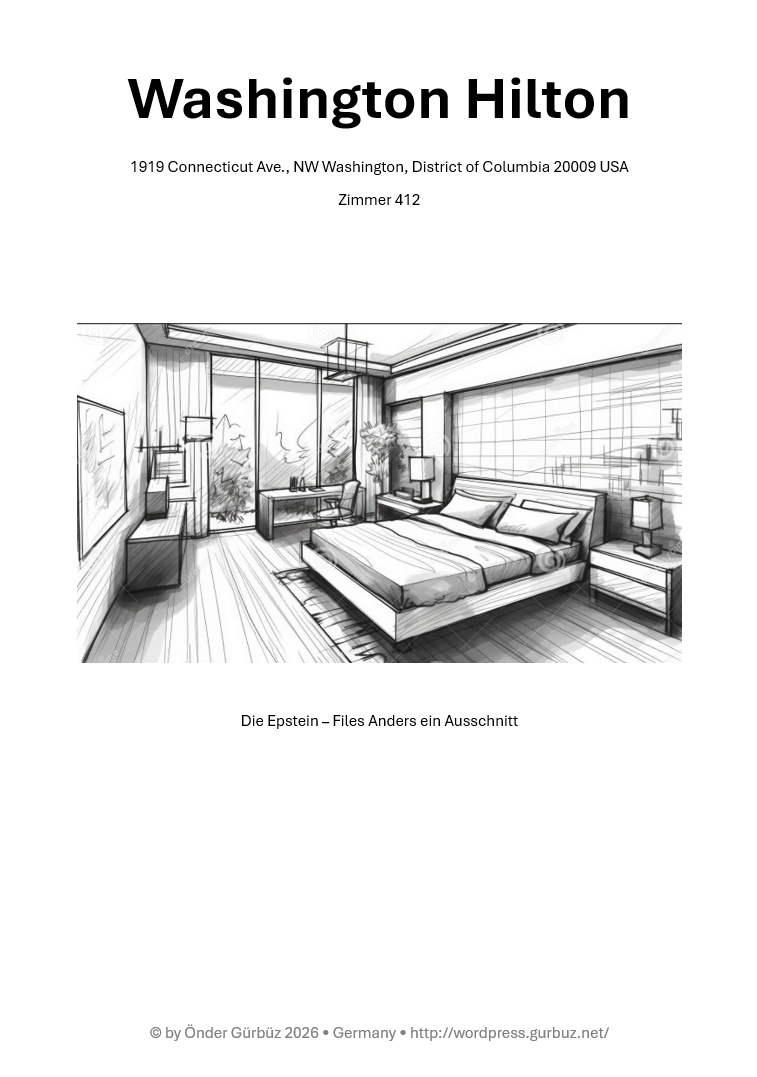 Washington Hilton

1919 Connecticut Ave., NW Washington, District of Columbia 20009 USA

Zimmer 412

Die Epstein – Files Anders ein Ausschnitt

© by Önder Gürbüz 2026 • Germany • http://wordpress.gurbuz.net/